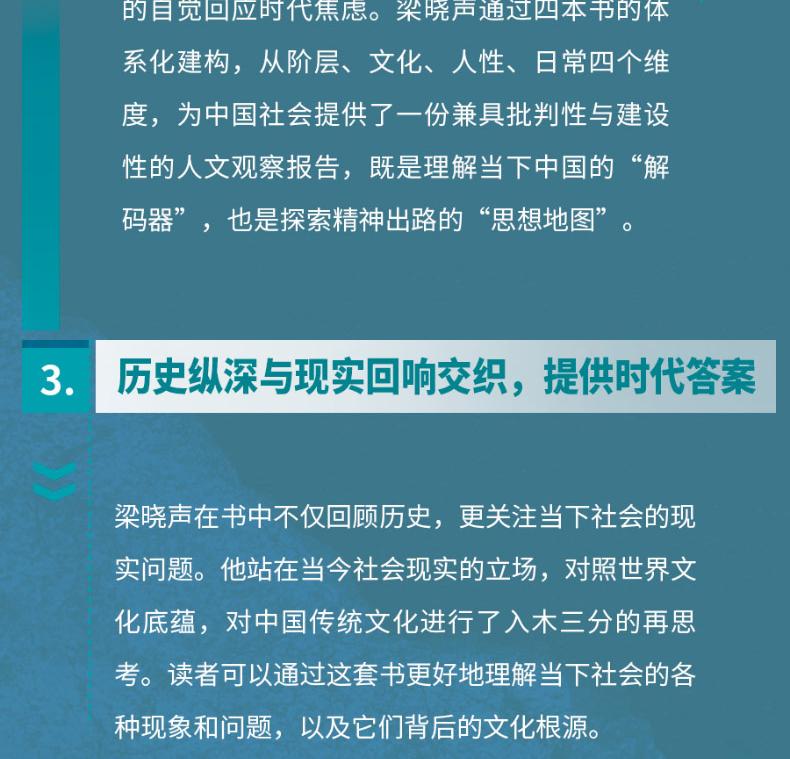 的自觉回应时代焦虑。梁晓声通过四本书的体系化建构，从阶层、文化、人性、日常四个维度，为中国社会提供了一份兼具批判性与建设性的人文观察报告，既是理解当下中国的“解码器”，也是探索精神出路的“思想地图”。

3.

历史纵深与现实回响交织，提供时代答案

梁晓声在书中不仅回顾历史，更关注当下社会的现实问题。他站在当今社会现实的立场，对照世界文化底蕴，对中国传统文化进行了入木三分的再思考。读者可以通过这套书更好地理解当下社会的各种现象和问题，以及它们背后的文化根源。